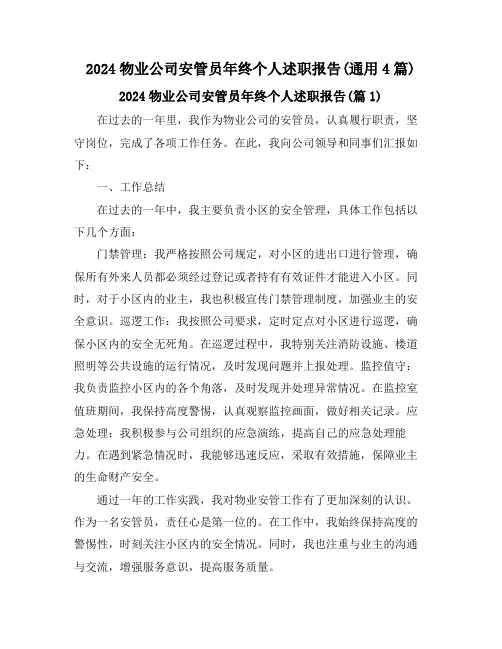 2024 物业公司安管员年终个人述职报告(通用 4 篇)

2024 物业公司安管员年终个人述职报告(篇 1)

在过去的一年里，我作为物业公司的安管员，认真履行职责，坚守岗位，完成了各项工作任务。在此，我向公司领导和同事们汇报如下：

一、工作总结

在过去的一年中，我主要负责小区的安全管理，具体工作包括以下几个方面：

门禁管理：我严格按照公司规定，对小区的进出口进行管理，确保所有外来人员都必须经过登记或者持有有效证件才能进入小区。同时，对于小区内的业主，我也积极宣传门禁管理制度，加强业主的安全意识。巡逻工作：我按照公司要求，定时定点对小区进行巡逻，确保小区内的安全无死角。在巡逻过程中，我特别关注消防设施、楼道照明等公共设施的运行情况，及时发现问题并上报处理。监控值守：我负责监控小区内的各个角落，及时发现并处理异常情况。在监控室值班期间，我保持高度警惕，认真观察监控画面，做好相关记录。应急处理：我积极参与公司组织的应急演练，提高自己的应急处理能力。在遇到紧急情况时，我能够迅速反应，采取有效措施，保障业主的生命财产安全。

通过一年的工作实践，我对物业安管工作有了更加深刻的认识。作为一名安管员，责任心是第一位的。在工作中，我始终保持高度的警惕性，时刻关注小区内的安全情况。同时，我也注重与业主的沟通与交流，增强服务意识，提高服务质量。